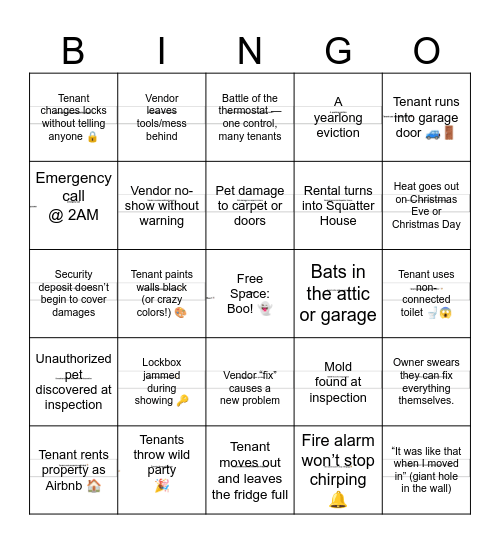 | B | I | N | G | O |
|---|---|---|---|---|
| Tenant changes locks without telling anyone 🔒 | Vendor leaves tools/mess behind | Battle of the thermostat — one control, many tenants | A yearlong eviction | Tenant runs into garage door 🚙🚪 |
| Emergency call @ 2AM | Vendor no-show without warning | Pet damage to carpet or doors | Rental turns into Squatter House | Heat goes out on Christmas Eve or Christmas Day |
| Security deposit doesn't begin to cover damages | Tenant paints walls black (or crazy colors!) 🎨 | Free Space: Boo! 👻 | Bats in the attic or garage | Tenant uses non-connected toilet 🚽😱 |
| Unauthorized pet discovered at inspection | Lockbox jammed during showing 🔑 | Vendor "fix" causes a new problem | Mold found at inspection | Owner swears they can fix everything themselves. |
| Tenant rents property as Airbnb 🏠 | Tenants throw wild party 🎉 | Tenant moves out and leaves the fridge full | Fire alarm won't stop chirping 🔔 | "It was like that when I moved in" (giant hole in the wall) |